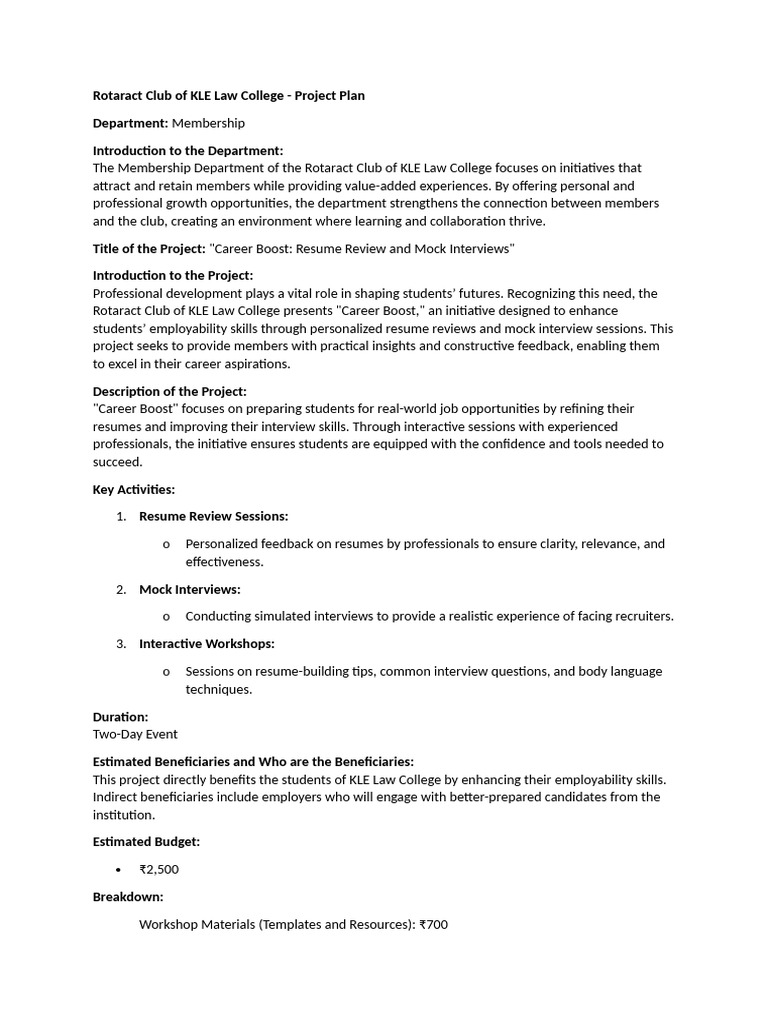 Rotaract Club of KLE Law College - Project Plan

Department: Membership

Introduction to the Department:
The Membership Department of the Rotaract Club of KLE Law College focuses on initiatives that attract and retain members while providing value-added experiences. By offering personal and professional growth opportunities, the department strengthens the connection between members and the club, creating an environment where learning and collaboration thrive.

Title of the Project: "Career Boost: Resume Review and Mock Interviews"

Introduction to the Project:
Professional development plays a vital role in shaping students' futures. Recognizing this need, the Rotaract Club of KLE Law College presents "Career Boost," an initiative designed to enhance students' employability skills through personalized resume reviews and mock interview sessions. This project seeks to provide members with practical insights and constructive feedback, enabling them to excel in their career aspirations.

Description of the Project:
"Career Boost" focuses on preparing students for real-world job opportunities by refining their resumes and improving their interview skills. Through interactive sessions with experienced professionals, the initiative ensures students are equipped with the confidence and tools needed to succeed.

Key Activities:

1. Resume Review Sessions:

o Personalized feedback on resumes by professionals to ensure clarity, relevance, and effectiveness.

2. Mock Interviews:

o Conducting simulated interviews to provide a realistic experience of facing recruiters.

3. Interactive Workshops:

o Sessions on resume-building tips, common interview questions, and body language techniques.

Duration:
Two-Day Event

Estimated Beneficiaries and Who are the Beneficiaries:
This project directly benefits the students of KLE Law College by enhancing their employability skills. Indirect beneficiaries include employers who will engage with better-prepared candidates from the institution.

Estimated Budget:

• ₹2,500

Breakdown:

Workshop Materials (Templates and Resources): ₹700